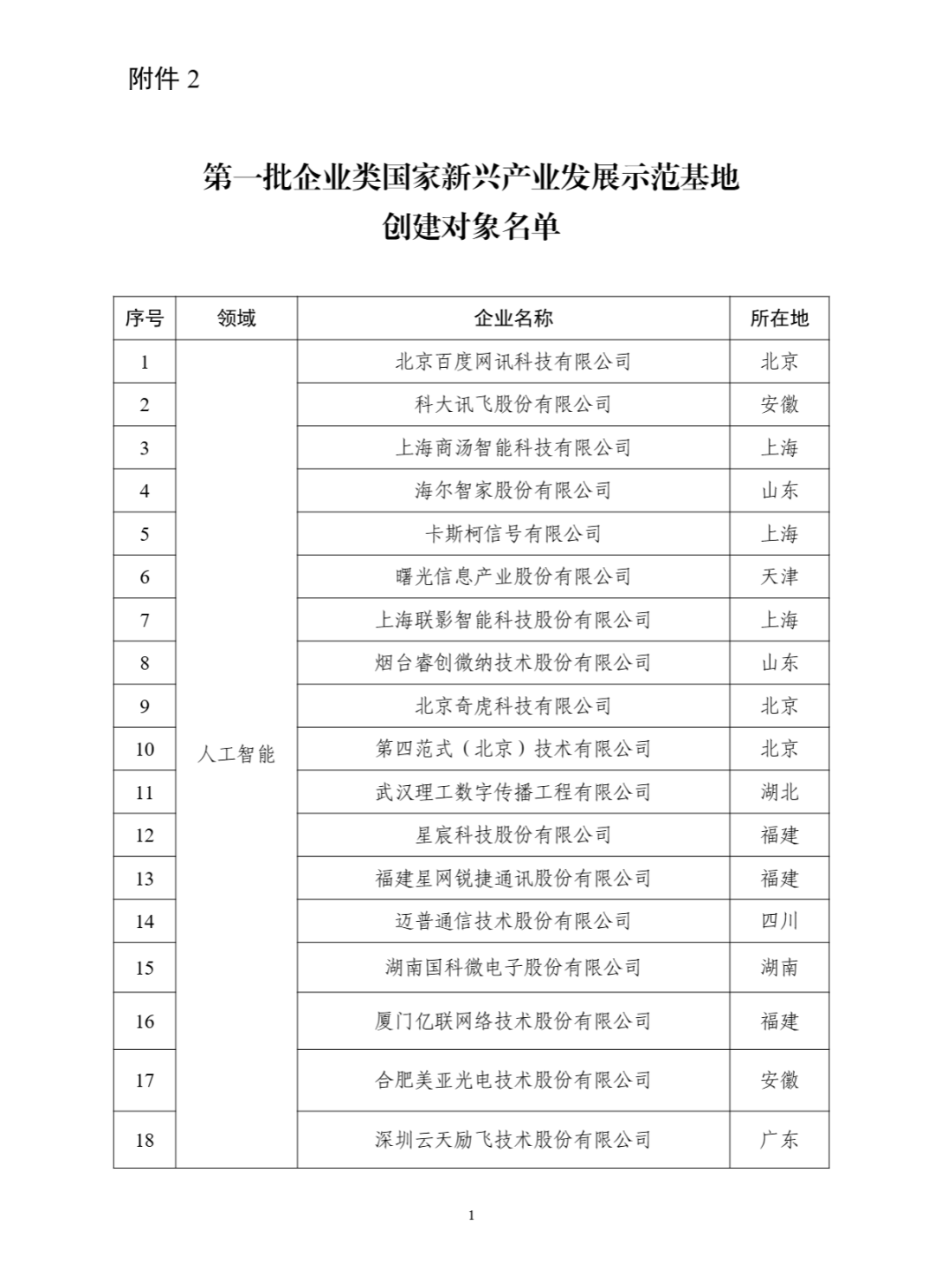 附件 2

第一批企业类国家新兴产业发展示范基地
创建对象名单

| 序号 | 领域 | 企业名称 | 所在地 |
|---|---|---|---|
| 1 | 人工智能 | 北京百度网讯科技有限公司 | 北京 |
| 2 | | 科大讯飞股份有限公司 | 安徽 |
| 3 | | 上海商汤智能科技有限公司 | 上海 |
| 4 | | 海尔智家股份有限公司 | 山东 |
| 5 | | 卡斯柯信号有限公司 | 上海 |
| 6 | | 曙光信息产业股份有限公司 | 天津 |
| 7 | | 上海联影智能科技股份有限公司 | 上海 |
| 8 | | 烟台睿创微纳技术股份有限公司 | 山东 |
| 9 | | 北京奇虎科技有限公司 | 北京 |
| 10 | | 第四范式（北京）技术有限公司 | 北京 |
| 11 | | 武汉理工数字传播工程有限公司 | 湖北 |
| 12 | | 星宸科技股份有限公司 | 福建 |
| 13 | | 福建星网锐捷通讯股份有限公司 | 福建 |
| 14 | | 迈普通信技术股份有限公司 | 四川 |
| 15 | | 湖南国科微电子股份有限公司 | 湖南 |
| 16 | | 厦门亿联网络技术股份有限公司 | 福建 |
| 17 | | 合肥美亚光电技术股份有限公司 | 安徽 |
| 18 | | 深圳云天励飞技术股份有限公司 | 广东 |

1